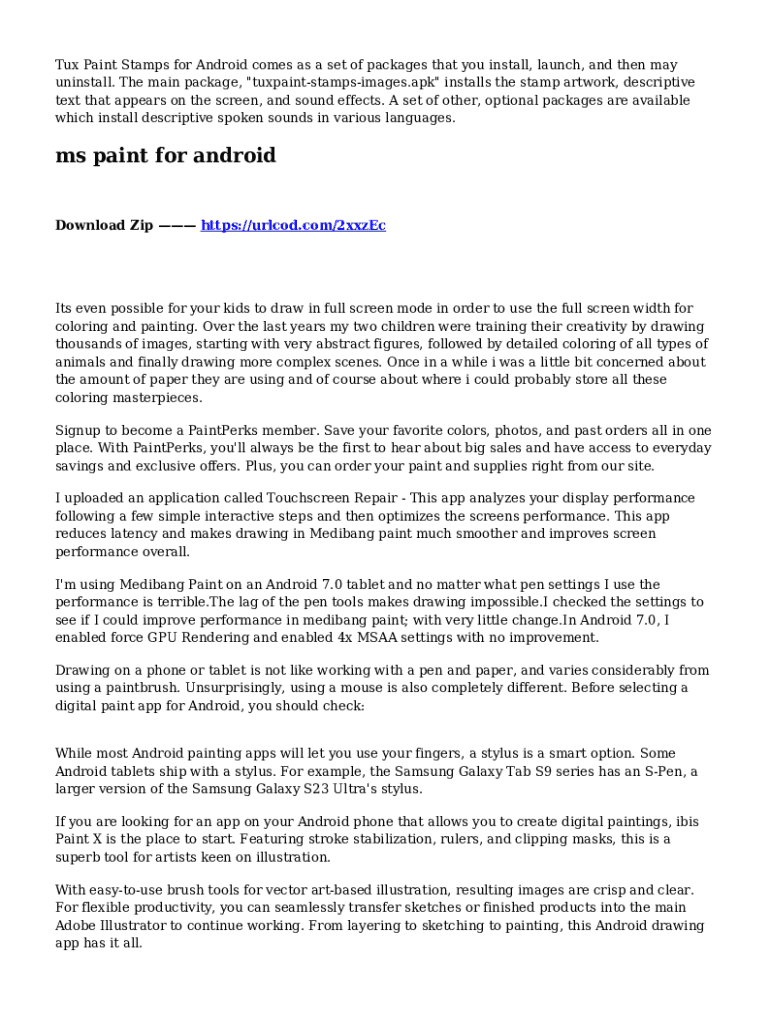 Tux Paint Stamps for Android comes as a set of packages that you install, launch, and then may uninstall. The main package, "tuxpaint-stamps-images.apk" installs the stamp artwork, descriptive text that appears on the screen, and sound effects. A set of other, optional packages are available which install descriptive spoken sounds in various languages.

ms paint for android

Download Zip ——— https://urlcod.com/2xxzEc

Its even possible for your kids to draw in full screen mode in order to use the full screen width for coloring and painting. Over the last years my two children were training their creativity by drawing thousands of images, starting with very abstract figures, followed by detailed coloring of all types of animals and finally drawing more complex scenes. Once in a while i was a little bit concerned about the amount of paper they are using and of course about where i could probably store all these coloring masterpieces.

Signup to become a PaintPerks member. Save your favorite colors, photos, and past orders all in one place. With PaintPerks, you'll always be the first to hear about big sales and have access to everyday savings and exclusive offers. Plus, you can order your paint and supplies right from our site.

I uploaded an application called Touchscreen Repair - This app analyzes your display performance following a few simple interactive steps and then optimizes the screens performance. This app reduces latency and makes drawing in Medibang paint much smoother and improves screen performance overall.

I'm using Medibang Paint on an Android 7.0 tablet and no matter what pen settings I use the performance is terrible.The lag of the pen tools makes drawing impossible.I checked the settings to see if I could improve performance in medibang paint; with very little change.In Android 7.0, I enabled force GPU Rendering and enabled 4x MSAA settings with no improvement.

Drawing on a phone or tablet is not like working with a pen and paper, and varies considerably from using a paintbrush. Unsurprisingly, using a mouse is also completely different. Before selecting a digital paint app for Android, you should check:

While most Android painting apps will let you use your fingers, a stylus is a smart option. Some Android tablets ship with a stylus. For example, the Samsung Galaxy Tab S9 series has an S-Pen, a larger version of the Samsung Galaxy S23 Ultra's stylus.

If you are looking for an app on your Android phone that allows you to create digital paintings, ibis Paint X is the place to start. Featuring stroke stabilization, rulers, and clipping masks, this is a superb tool for artists keen on illustration.

With easy-to-use brush tools for vector art-based illustration, resulting images are crisp and clear. For flexible productivity, you can seamlessly transfer sketches or finished products into the main Adobe Illustrator to continue working. From layering to sketching to painting, this Android drawing app has it all.